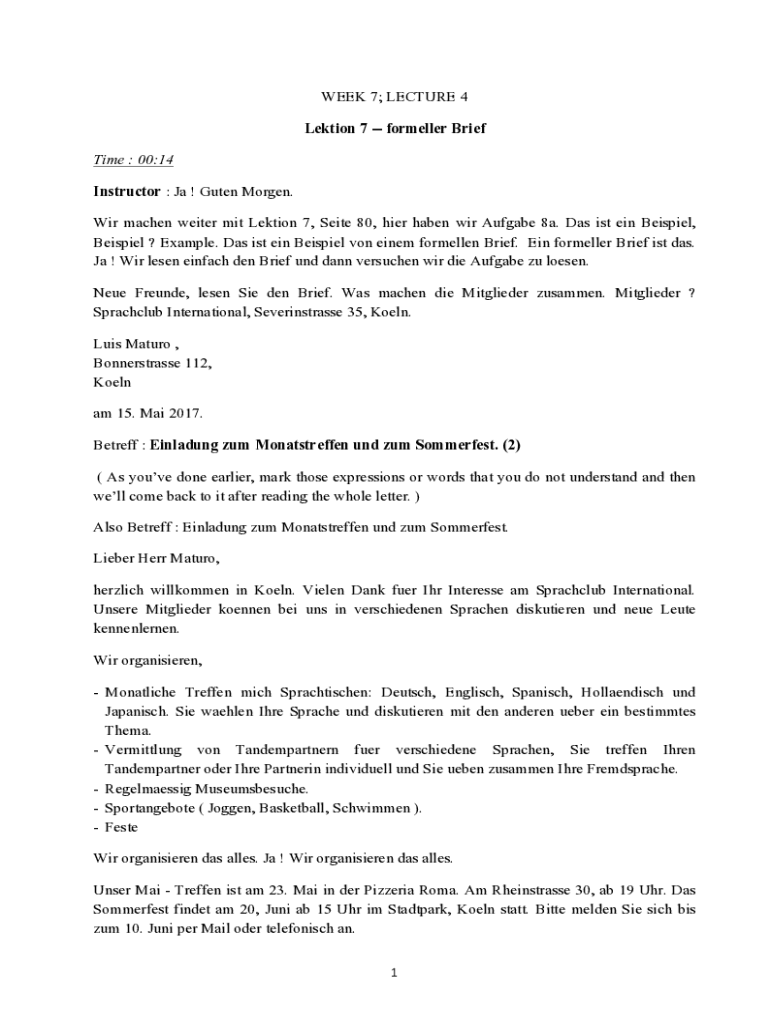 WEEK 7; LECTURE 4

Lektion 7 – formeller Brief

Time : 00:14

Instructor : Ja ! Guten Morgen.

Wir machen weiter mit Lektion 7, Seite 80, hier haben wir Aufgabe 8a. Das ist ein Beispiel, Beispiel ? Example. Das ist ein Beispiel von einem formellen Brief. Ein formeller Brief ist das. Ja ! Wir lesen einfach den Brief und dann versuchen wir die Aufgabe zu loesen.

Neue Freunde, lesen Sie den Brief. Was machen die Mitglieder zusammen. Mitglieder ? Sprachclub International, Severinstrasse 35, Koeln.

Luis Maturo ,
Bonnerstrasse 112,
Koeln

am 15. Mai 2017.

Betreff : Einladung zum Monatstreffen und zum Sommerfest. (2)

( As you've done earlier, mark those expressions or words that you do not understand and then we'll come back to it after reading the whole letter. )

Also Betreff : Einladung zum Monatstreffen und zum Sommerfest.

Lieber Herr Maturo,

herzlich willkommen in Koeln. Vielen Dank fuer Ihr Interesse am Sprachclub International. Unsere Mitglieder koennen bei uns in verschiedenen Sprachen diskutieren und neue Leute kennenlernen.

Wir organisieren,

- Monatliche Treffen mich Sprachtischen: Deutsch, Englisch, Spanisch, Hollaendisch und Japanisch. Sie waehlen Ihre Sprache und diskutieren mit den anderen ueber ein bestimmtes Thema.
- Vermittlung von Tandempartnern fuer verschiedene Sprachen, Sie treffen Ihren Tandempartner oder Ihre Partnerin individuell und Sie ueben zusammen Ihre Fremdsprache.
- Regelmaessig Museumsbesuche.
- Sportangebote ( Joggen, Basketball, Schwimmen ).
- Feste

Wir organisieren das alles. Ja ! Wir organisieren das alles.

Unser Mai - Treffen ist am 23. Mai in der Pizzeria Roma. Am Rheinstrasse 30, ab 19 Uhr. Das Sommerfest findet am 20, Juni ab 15 Uhr im Stadtpark, Koeln statt. Bitte melden Sie sich bis zum 10. Juni per Mail oder telefonisch an.

1